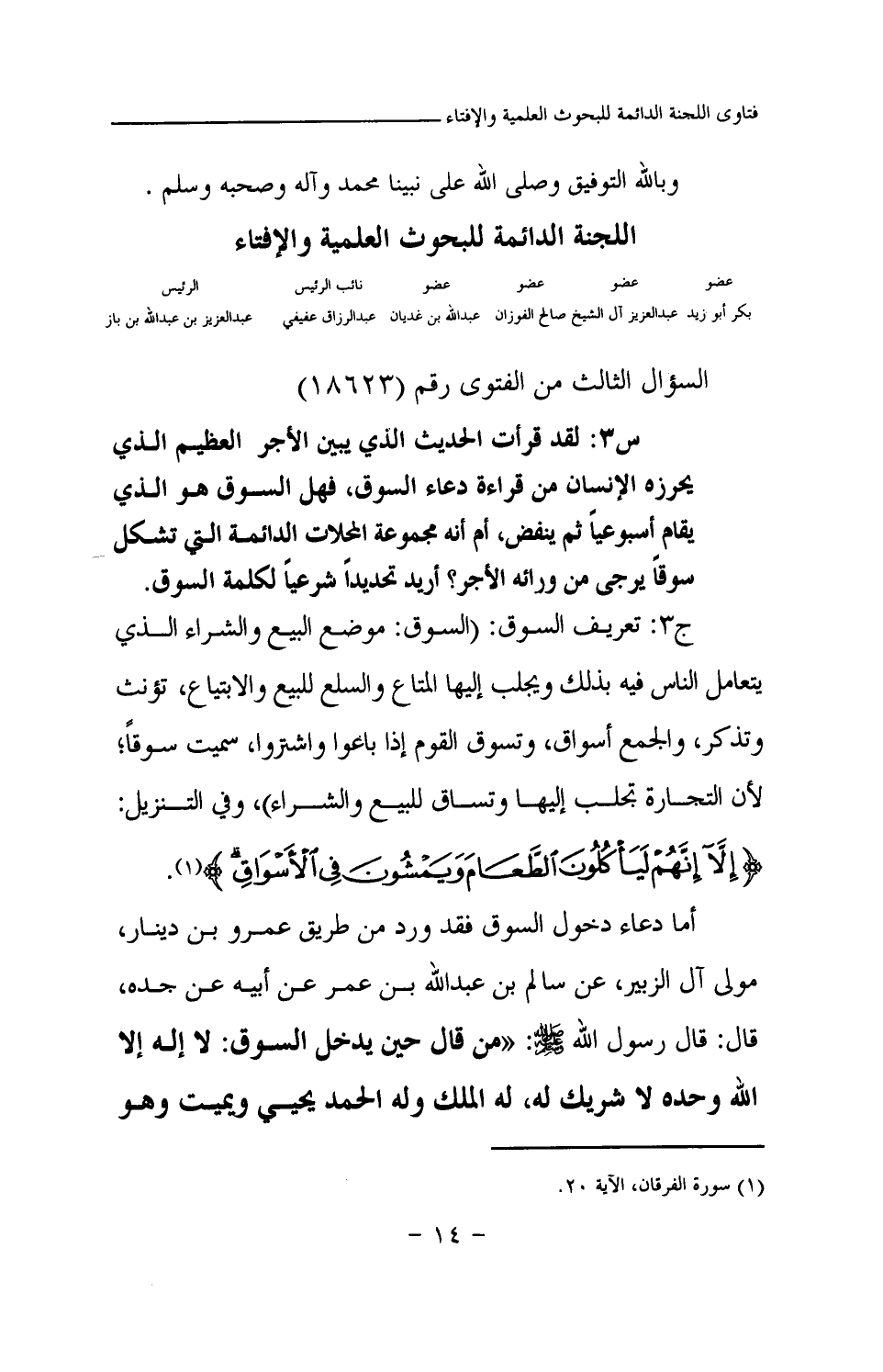 فتاوى اللجنة الدائمة للبحوث العلمية والإفتاء

وبالله التوفيق وصلى الله على نبينا محمد وآله وصحبه وسلم .

اللجنة الدائمة للبحوث العلمية والإفتاء

| عضو | عضو | عضو | عضو | نائب الرئيس | الرئيس |
|---|---|---|---|---|---|
| بكر أبو زيد | عبدالعزيز آل الشيخ | صالح الفوزان | عبدالله بن غديان | عبدالرزاق عفيفي | عبدالعزيز بن عبدالله بن باز |

السؤال الثالث من الفتوى رقم (١٨٦٢٣)

س٣: لقد قرأت الحديث الذي يبين الأجر العظيم الذي يحرزه الإنسان من قراءة دعاء السوق، فهل السوق هو الذي يقام أسبوعياً ثم ينفض، أم أنه مجموعة المحلات الدائمة التي تشكل سوقاً يرجى من ورائه الأجر؟ أريد تحديداً شرعياً لكلمة السوق.

ج٣: تعريف السوق: (السوق: موضع البيع والشراء الذي يتعامل الناس فيه بذلك ويجلب إليها المتاع والسلع للبيع والابتياع، تؤنث وتذكر، والجمع أسواق، وتسوق القوم إذا باعوا واشتروا، سميت سوقاً؛ لأن التجارة تجلب إليها وتساق للبيع والشراء)، وفي التنزيل: ﴿إِلَّآ إِنَّهُمْ لَيَأْكُلُونَ ٱلطَّعَامَ وَيَمْشُونَ فِى ٱلْأَسْوَاقِ﴾(١).

أما دعاء دخول السوق فقد ورد من طريق عمرو بن دينار، مولى آل الزبير، عن سالم بن عبدالله بن عمر عن أبيه عن جده، قال: قال رسول الله ﷺ: «من قال حين يدخل السوق: لا إله إلا الله وحده لا شريك له، له الملك وله الحمد يحيي ويميت وهو

(١) سورة الفرقان، الآية ٢٠.

- ١٤ -